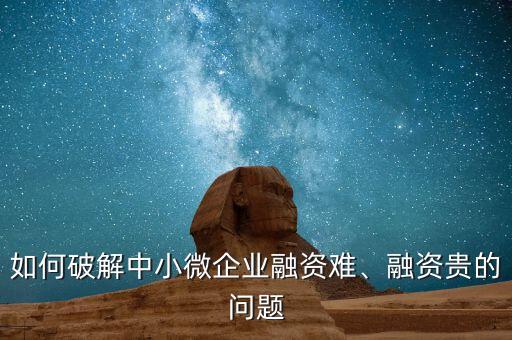 如何破解中小微企业融资难、融资贵的问题